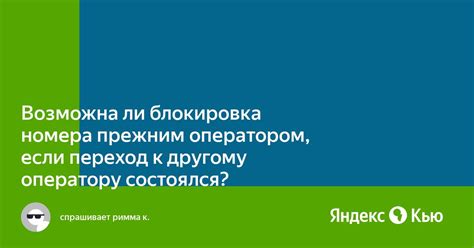 Возможна ли блокировка номера прежним оператором, если переход к другому оператору состоялся?

спрашивает римма к.

Яндекс Кью